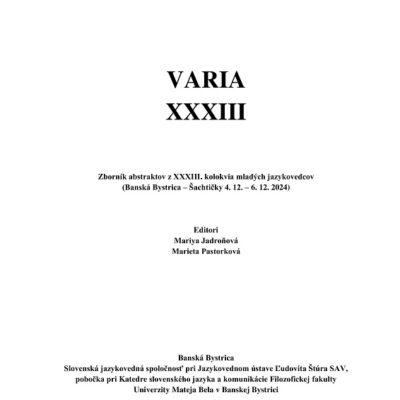 VARIA
XXXIII

Zborník abstraktov z XXXIII. kolokvia mladých jazykovedcov
(Banská Bystrica – Šachtičky 4. 12. – 6. 12. 2024)

Editori
Mariya Jadroňová
Marieta Pastorková

Banská Bystrica
Slovenská jazykovedná spoločnosť pri Jazykovednom ústave Ľudovíta Štúra SAV, pobočka pri Katedre slovenského jazyka a komunikácie Filozofickej fakulty Univerzity Mateja Bela v Banskej Bystrici